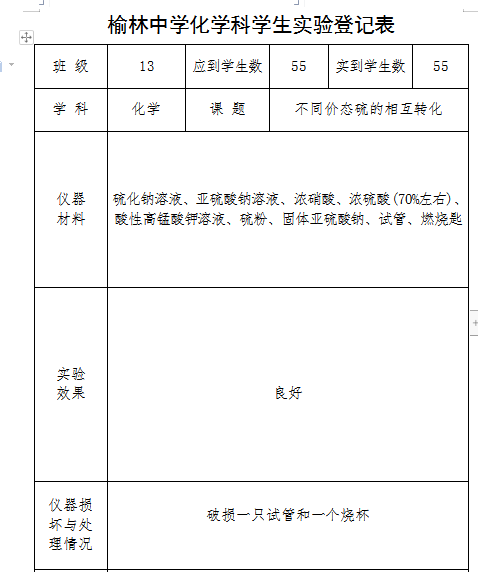 榆林中学化学科学生实验登记表

| 班 级 | 13 | 应到学生数 | 55 | 实到学生数 | 55 |
|---|---|---|---|---|---|
| 学 科 | 化学 | 课 题 | 不同价态硫的相互转化 | | |
| 仪器材料 | 硫化钠溶液、亚硫酸钠溶液、浓硝酸、浓硫酸(70%左右)、酸性高锰酸钾溶液、硫粉、固体亚硫酸钠、试管、燃烧匙 | | | | |
| 实验效果 | 良好 | | | | |
| 仪器损坏与处理情况 | 破损一只试管和一个烧杯 | | | | |